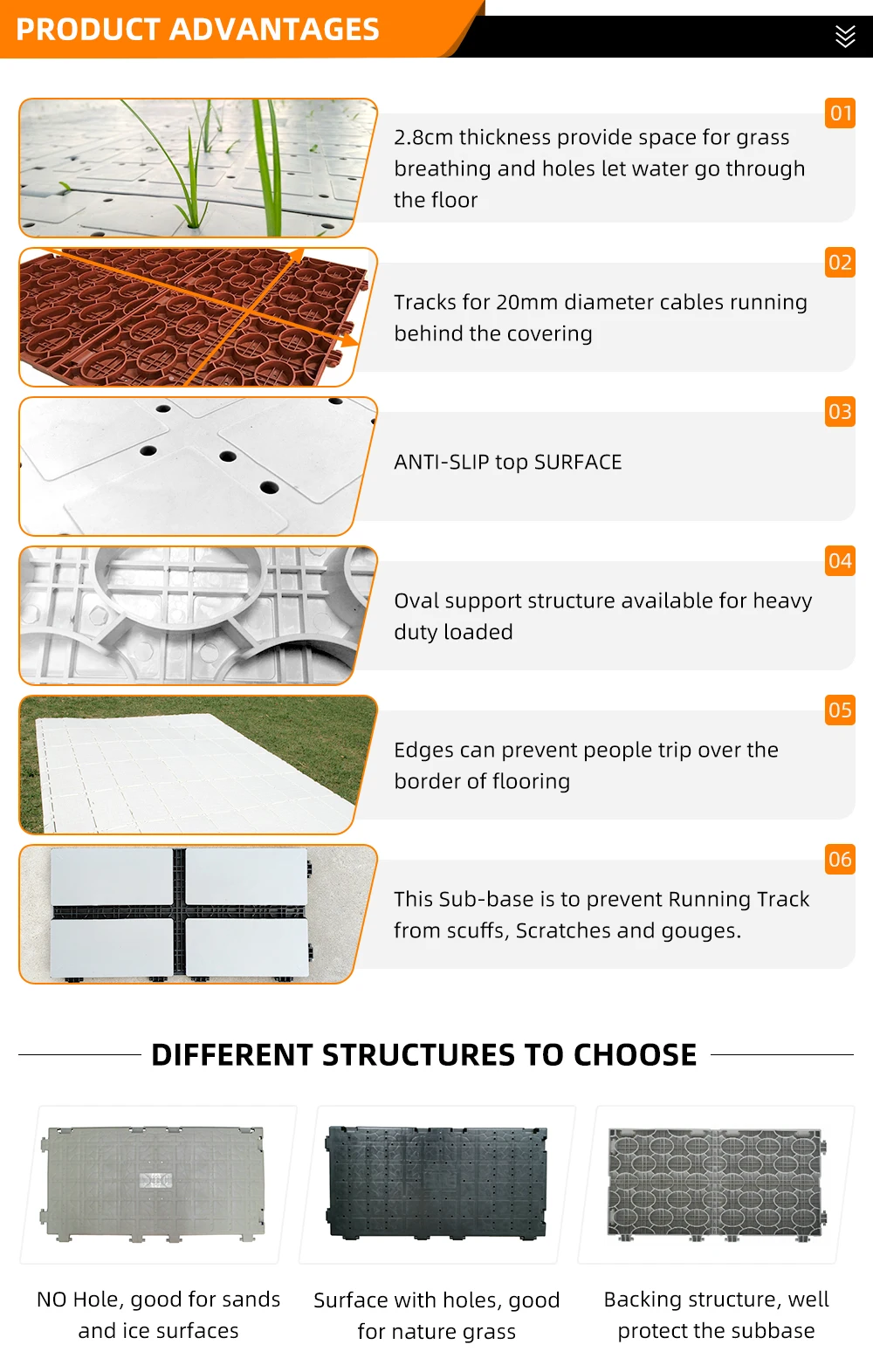 PRODUCT ADVANTAGES

01

2.8cm thickness provide space for grass breathing and holes let water go through the floor

02

Tracks for 20mm diameter cables running behind the covering

03

ANTI-SLIP top SURFACE

04

Oval support structure available for heavy duty loaded

05

Edges can prevent people trip over the border of flooring

06

This Sub-base is to prevent Running Track from scuffs, Scratches and gouges.

DIFFERENT STRUCTURES TO CHOOSE

NO Hole, good for sands and ice surfaces

Surface with holes, good for nature grass

Backing structure, well protect the subbase